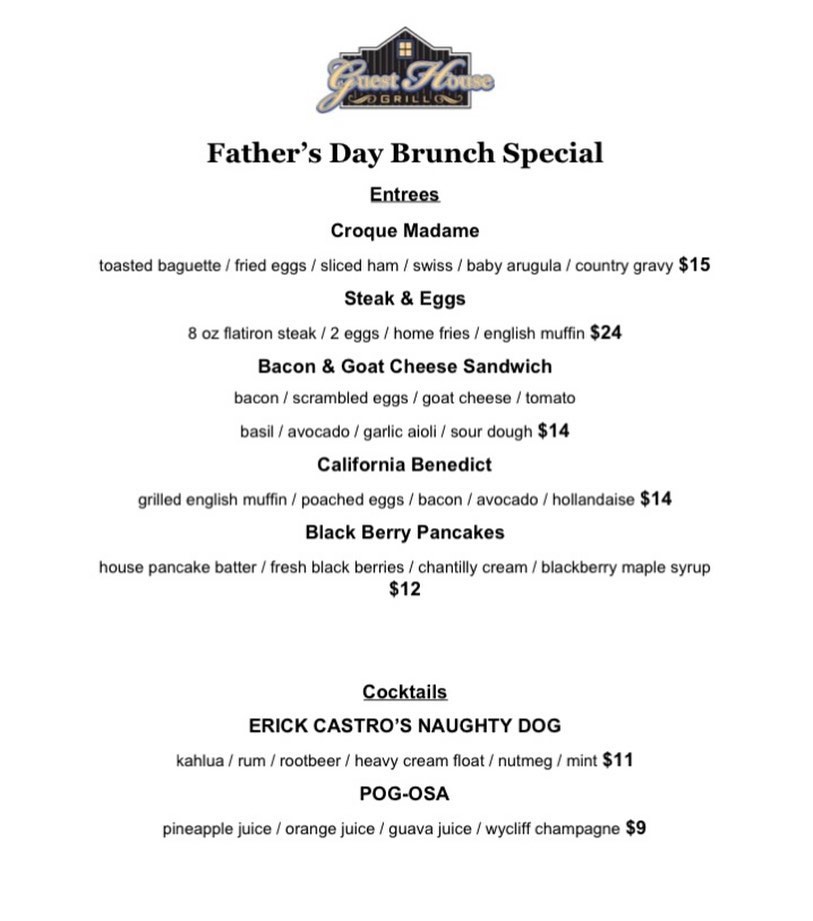 Guest House
GRILL

Father's Day Brunch Special

Entrees

Croque Madame

toasted baguette / fried eggs / sliced ham / swiss / baby arugula / country gravy $15

Steak & Eggs

8 oz flatiron steak / 2 eggs / home fries / english muffin $24

Bacon & Goat Cheese Sandwich

bacon / scrambled eggs / goat cheese / tomato

basil / avocado / garlic aioli / sour dough $14

California Benedict

grilled english muffin / poached eggs / bacon / avocado / hollandaise $14

Black Berry Pancakes

house pancake batter / fresh black berries / chantilly cream / blackberry maple syrup $12

Cocktails

ERICK CASTRO'S NAUGHTY DOG

kahlua / rum / rootbeer / heavy cream float / nutmeg / mint $11

POG-OSA

pineapple juice / orange juice / guava juice / wycliff champagne $9